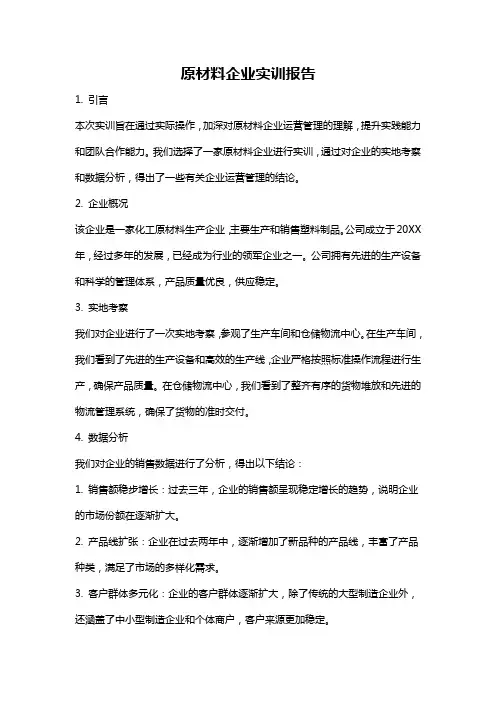 原材料企业实训报告

1. 引言

本次实训旨在通过实际操作，加深对原材料企业运营管理的理解，提升实践能力和团队合作能力。我们选择了一家原材料企业进行实训，通过对企业的实地考察和数据分析，得出了一些有关企业运营管理的结论。

2. 企业概况

该企业是一家化工原材料生产企业，主要生产和销售塑料制品。公司成立于20XX年，经过多年的发展，已经成为行业的领军企业之一。公司拥有先进的生产设备和科学的管理体系，产品质量优良，供应稳定。

3. 实地考察

我们对企业进行了一次实地考察，参观了生产车间和仓储物流中心。在生产车间，我们看到了先进的生产设备和高效的生产线，企业严格按照标准操作流程进行生产，确保产品质量。在仓储物流中心，我们看到了整齐有序的货物堆放和先进的物流管理系统，确保了货物的准时交付。

4. 数据分析

我们对企业的销售数据进行了分析，得出以下结论：

1. 销售额稳步增长：过去三年，企业的销售额呈现稳定增长的趋势，说明企业的市场份额在逐渐扩大。

2. 产品线扩张：企业在过去两年中，逐渐增加了新品种的产品线，丰富了产品种类，满足了市场的多样化需求。

3. 客户群体多元化：企业的客户群体逐渐扩大，除了传统的大型制造企业外，还涵盖了中小型制造企业和个体商户，客户来源更加稳定。